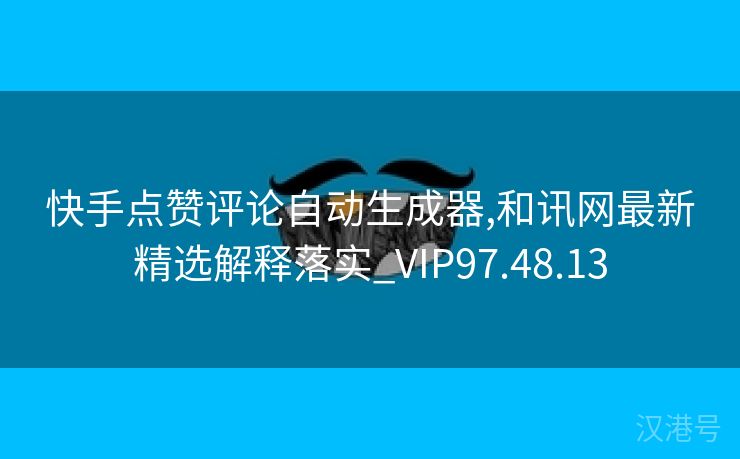 快手点赞评论自动生成器,和讯网最新精选解释落实_VIP97.48.13

汉港号